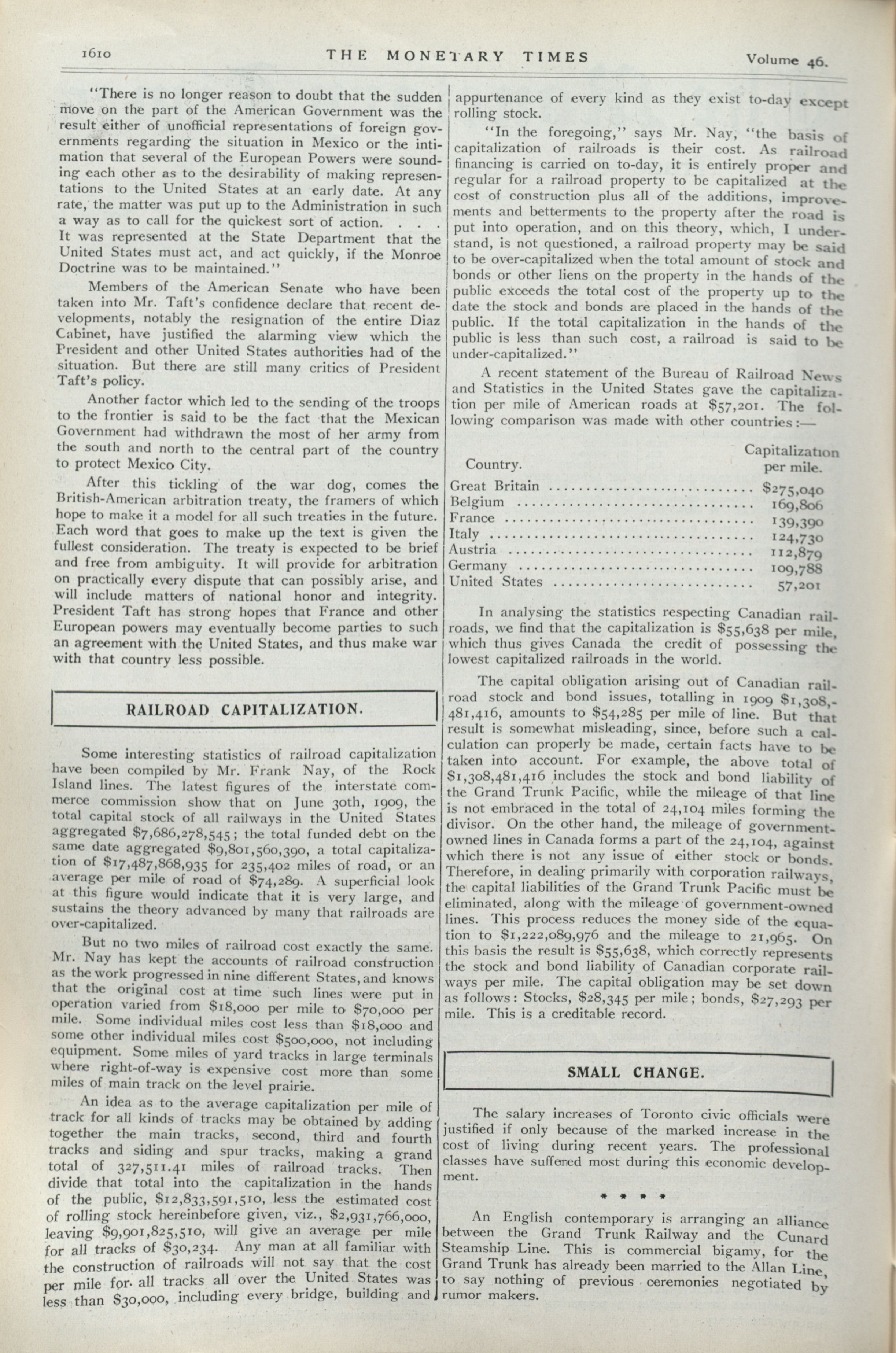 1610 THE MONETARY TIMES Volume 46.

"There is no longer reason to doubt that the sudden move on the part of the American Government was the result either of unofficial representations of foreign governments regarding the situation in Mexico or the intimation that several of the European Powers were sounding each other as to the desirability of making representations to the United States at an early date. At any rate, the matter was put up to the Administration in such a way as to call for the quickest sort of action. . . . It was represented at the State Department that the United States must act, and act quickly, if the Monroe Doctrine was to be maintained."

Members of the American Senate who have been taken into Mr. Taft's confidence declare that recent developments, notably the resignation of the entire Diaz Cabinet, have justified the alarming view which the President and other United States authorities had of the situation. But there are still many critics of President Taft's policy.

Another factor which led to the sending of the troops to the frontier is said to be the fact that the Mexican Government had withdrawn the most of her army from the south and north to the central part of the country to protect Mexico City.

After this tickling of the war dog, comes the British-American arbitration treaty, the framers of which hope to make it a model for all such treaties in the future. Each word that goes to make up the text is given the fullest consideration. The treaty is expected to be brief and free from ambiguity. It will provide for arbitration on practically every dispute that can possibly arise, and will include matters of national honor and integrity. President Taft has strong hopes that France and other European powers may eventually become parties to such an agreement with the United States, and thus make war with that country less possible.

RAILROAD CAPITALIZATION.

Some interesting statistics of railroad capitalization have been compiled by Mr. Frank Nay, of the Rock Island lines. The latest figures of the interstate commerce commission show that on June 30th, 1909, the total capital stock of all railways in the United States aggregated $7,686,278,545; the total funded debt on the same date aggregated $9,801,560,390, a total capitalization of $17,487,868,935 for 235,402 miles of road, or an average per mile of road of $74,289. A superficial look at this figure would indicate that it is very large, and sustains the theory advanced by many that railroads are over-capitalized.

But no two miles of railroad cost exactly the same. Mr. Nay has kept the accounts of railroad construction as the work progressed in nine different States, and knows that the original cost at time such lines were put in operation varied from $18,000 per mile to $70,000 per mile. Some individual miles cost less than $18,000 and some other individual miles cost $500,000, not including equipment. Some miles of yard tracks in large terminals where right-of-way is expensive cost more than some miles of main track on the level prairie.

An idea as to the average capitalization per mile of track for all kinds of tracks may be obtained by adding together the main tracks, second, third and fourth tracks and siding and spur tracks, making a grand total of 327,511.41 miles of railroad tracks. Then divide that total into the capitalization in the hands of the public, $12,833,591,510, less the estimated cost of rolling stock hereinbefore given, viz., $2,931,766,000, leaving $9,901,825,510, will give an average per mile for all tracks of $30,234. Any man at all familiar with the construction of railroads will not say that the cost per mile for all tracks all over the United States was less than $30,000, including every bridge, building and appurtenance of every kind as they exist to-day except rolling stock.

"In the foregoing," says Mr. Nay, "the basis of capitalization of railroads is their cost. As railroad financing is carried on to-day, it is entirely proper and regular for a railroad property to be capitalized at the cost of construction plus all of the additions, improvements and betterments to the property after the road is put into operation, and on this theory, which, I understand, is not questioned, a railroad property may be said to be over-capitalized when the total amount of stock and bonds or other liens on the property in the hands of the public exceeds the total cost of the property up to the date the stock and bonds are placed in the hands of the public. If the total capitalization in the hands of the public is less than such cost, a railroad is said to be under-capitalized."

A recent statement of the Bureau of Railroad News and Statistics in the United States gave the capitalization per mile of American roads at $57,201. The following comparison was made with other countries:—

| Country. | Capitalization per mile. |
|---|---|
| Great Britain | $275,040 |
| Belgium | 169,806 |
| France | 139,390 |
| Italy | 124,730 |
| Austria | 112,879 |
| Germany | 109,788 |
| United States | 57,201 |

In analysing the statistics respecting Canadian railroads, we find that the capitalization is $55,638 per mile, which thus gives Canada the credit of possessing the lowest capitalized railroads in the world.

The capital obligation arising out of Canadian railroad stock and bond issues, totalling in 1909 $1,308,481,416, amounts to $54,285 per mile of line. But that result is somewhat misleading, since, before such a calculation can properly be made, certain facts have to be taken into account. For example, the above total of $1,308,481,416 includes the stock and bond liability of the Grand Trunk Pacific, while the mileage of that line is not embraced in the total of 24,104 miles forming the divisor. On the other hand, the mileage of government-owned lines in Canada forms a part of the 24,104, against which there is not any issue of either stock or bonds. Therefore, in dealing primarily with corporation railways, the capital liabilities of the Grand Trunk Pacific must be eliminated, along with the mileage of government-owned lines. This process reduces the money side of the equation to $1,222,089,976 and the mileage to 21,965. On this basis the result is $55,638, which correctly represents the stock and bond liability of Canadian corporate railways per mile. The capital obligation may be set down as follows: Stocks, $28,345 per mile; bonds, $27,293 per mile. This is a creditable record.

SMALL CHANGE.

The salary increases of Toronto civic officials were justified if only because of the marked increase in the cost of living during recent years. The professional classes have suffered most during this economic development.

* * * *

An English contemporary is arranging an alliance between the Grand Trunk Railway and the Cunard Steamship Line. This is commercial bigamy, for the Grand Trunk has already been married to the Allan Line, to say nothing of previous ceremonies negotiated by rumor makers.